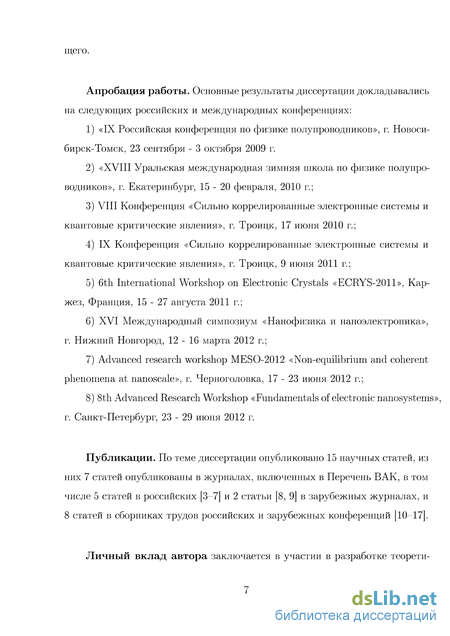 щего.

**Апробация работы.** Основные результаты диссертации докладывались на следующих российских и международных конференциях:

1) «IX Российская конференция по физике полупроводников», г. Новосибирск-Томск, 23 сентября - 3 октября 2009 г.

2) «XVIII Уральская международная зимняя школа по физике полупроводников», г. Екатеринбург, 15 - 20 февраля, 2010 г.;

3) VIII Конференция «Сильно коррелированные электронные системы и квантовые критические явления», г. Троицк, 17 июня 2010 г.;

4) IX Конференция «Сильно коррелированные электронные системы и квантовые критические явления», г. Троицк, 9 июня 2011 г.;

5) 6th International Workshop on Electronic Crystals «ECRYS-2011», Каржез, Франция, 15 - 27 августа 2011 г.;

6) XVI Международный симпозиум «Нанофизика и наноэлектроника», г. Нижний Новгород, 12 - 16 марта 2012 г.;

7) Advanced research workshop MESO-2012 «Non-equilibrium and coherent phenomena at nanoscale», г. Черноголовка, 17 - 23 июня 2012 г.;

8) 8th Advanced Research Workshop «Fundamentals of electronic nanosystems», г. Санкт-Петербург, 23 - 29 июня 2012 г.

**Публикации.** По теме диссертации опубликовано 15 научных статей, из них 7 статей опубликованы в журналах, включенных в Перечень ВАК, в том числе 5 статей в российских [3–7] и 2 статьи [8, 9] в зарубежных журналах, и 8 статей в сборниках трудов российских и зарубежных конференций [10–17].

**Личный вклад автора** заключается в участии в разработке теорети-

7

dsLib.net
библиотека диссертаций